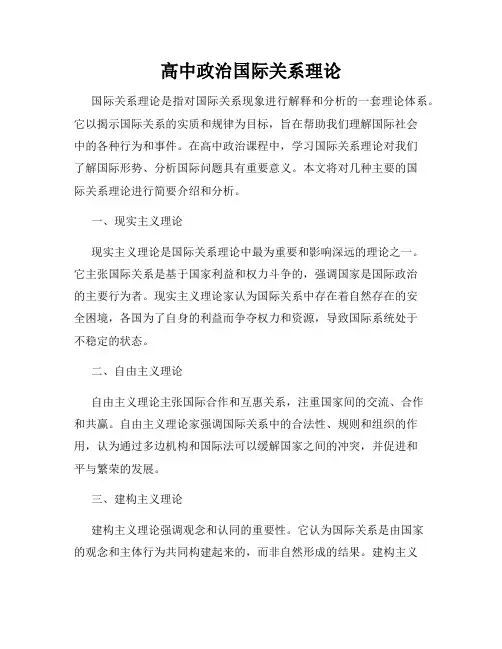 高中政治国际关系理论

国际关系理论是指对国际关系现象进行解释和分析的一套理论体系。它以揭示国际关系的实质和规律为目标，旨在帮助我们理解国际社会中的各种行为和事件。在高中政治课程中，学习国际关系理论对我们了解国际形势、分析国际问题具有重要意义。本文将对几种主要的国际关系理论进行简要介绍和分析。

一、现实主义理论

现实主义理论是国际关系理论中最为重要和影响深远的理论之一。它主张国际关系是基于国家利益和权力斗争的，强调国家是国际政治的主要行为者。现实主义理论家认为国际关系中存在着自然存在的安全困境，各国为了自身的利益而争夺权力和资源，导致国际系统处于不稳定的状态。

二、自由主义理论

自由主义理论主张国际合作和互惠关系，注重国家间的交流、合作和共赢。自由主义理论家强调国际关系中的合法性、规则和组织的作用，认为通过多边机构和国际法可以缓解国家之间的冲突，并促进和平与繁荣的发展。

三、建构主义理论

建构主义理论强调观念和认同的重要性。它认为国际关系是由国家的观念和主体行为共同构建起来的，而非自然形成的结果。建构主义